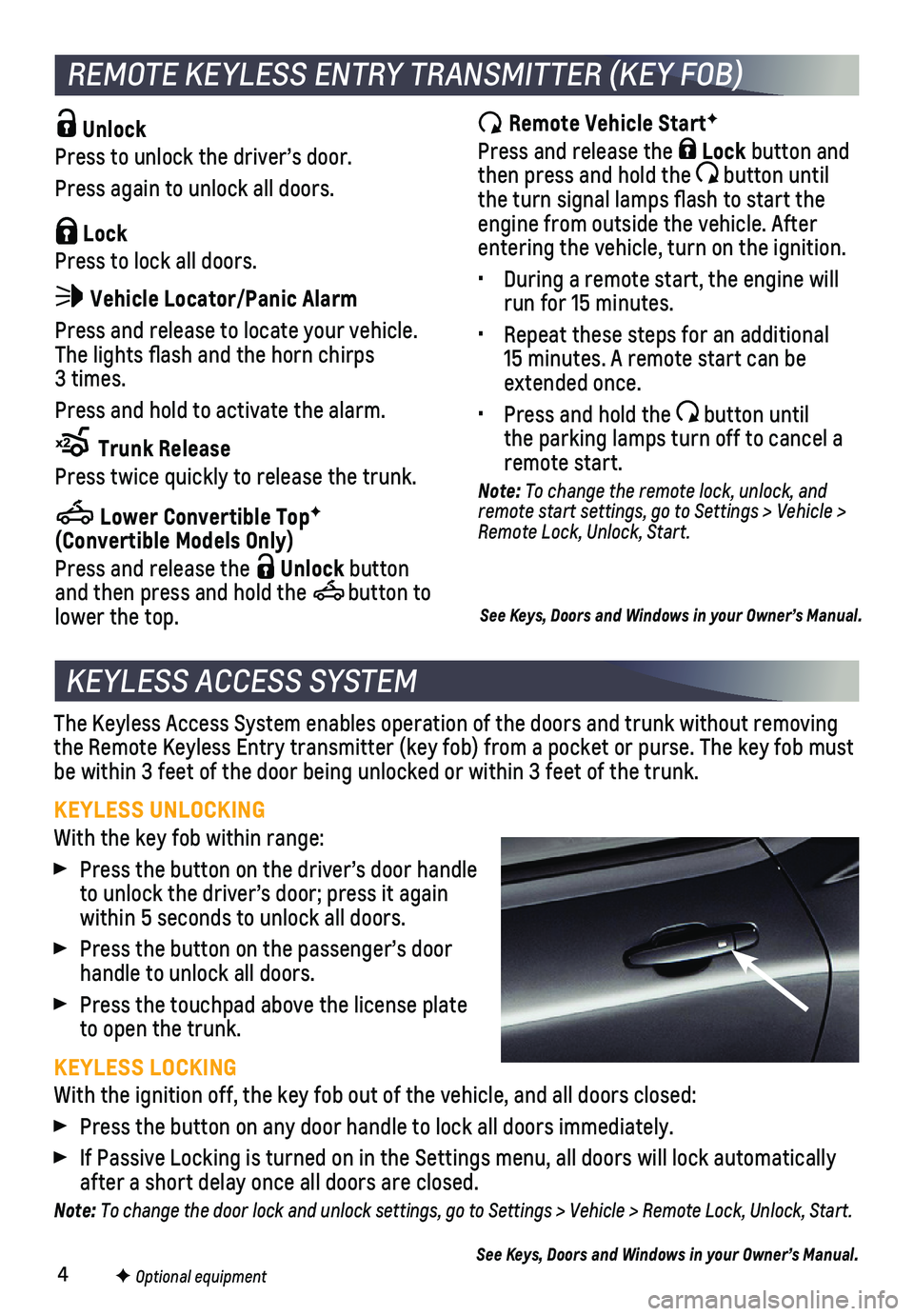 REMOTE KEYLESS ENTRY TRANSMITTER (KEY FOB)

Unlock
Press to unlock the driver's door.

Press again to unlock all doors.

Lock
Press to lock all doors.

Vehicle Locator/Panic Alarm

Press and release to locate your vehicle. The lights flash and the horn chirps 3 times.

Press and hold to activate the alarm.

x2 Trunk Release
Press twice quickly to release the trunk.

Lower Convertible Top✦ (Convertible Models Only)
Press and release the Unlock button and then press and hold the button to lower the top.

Remote Vehicle Start✦
Press and release the Lock button and then press and hold the button until the turn signal lamps flash to start the engine from outside the vehicle. After entering the vehicle, turn on the ignition.

• During a remote start, the engine will run for 15 minutes.

• Repeat these steps for an additional 15 minutes. A remote start can be extended once.

• Press and hold the button until the parking lamps turn off to cancel a remote start.

Note: To change the remote lock, unlock, and remote start settings, go to Settings > Vehicle > Remote Lock, Unlock, Start.

See Keys, Doors and Windows in your Owner's Manual.

KEYLESS ACCESS SYSTEM

The Keyless Access System enables operation of the doors and trunk without removing the Remote Keyless Entry transmitter (key fob) from a pocket or purse. The key fob must be within 3 feet of the door being unlocked or within 3 feet of the trunk.

KEYLESS UNLOCKING
With the key fob within range:

▶ Press the button on the driver's door handle to unlock the driver's door; press it again within 5 seconds to unlock all doors.

▶ Press the button on the passenger's door handle to unlock all doors.

▶ Press the touchpad above the license plate to open the trunk.

KEYLESS LOCKING
With the ignition off, the key fob out of the vehicle, and all doors closed:

▶ Press the button on any door handle to lock all doors immediately.

▶ If Passive Locking is turned on in the Settings menu, all doors will lock automatically after a short delay once all doors are closed.

Note: To change the door lock and unlock settings, go to Settings > Vehicle > Remote Lock, Unlock, Start.

See Keys, Doors and Windows in your Owner's Manual.

4 ✦ Optional equipment

carmanualsonline.info